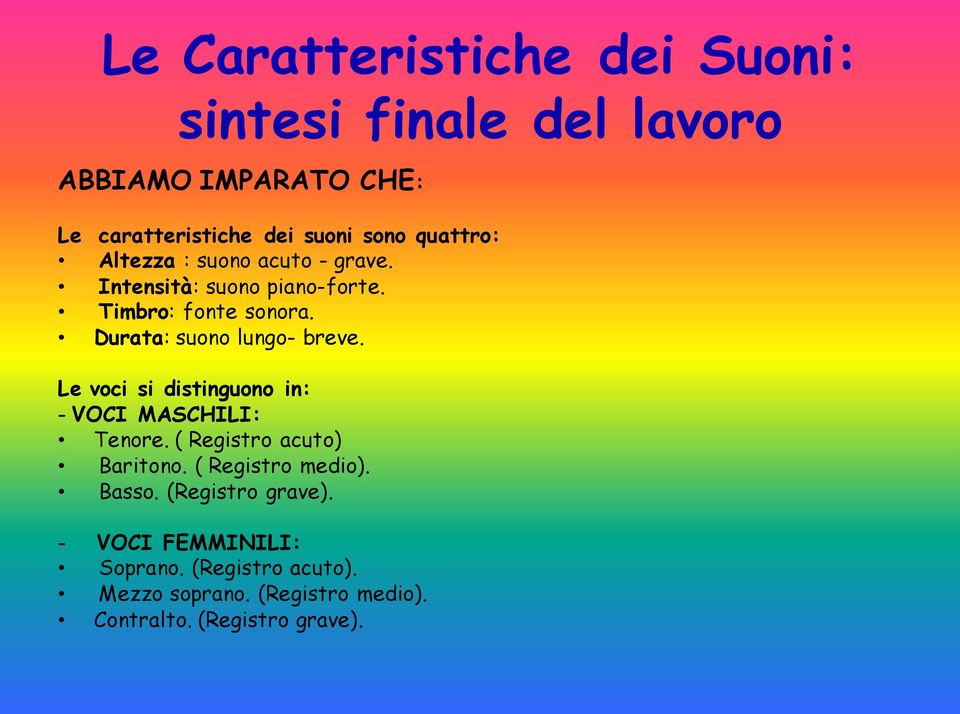 Le Caratteristiche dei Suoni: sintesi finale del lavoro

ABBIAMO IMPARATO CHE:

Le caratteristiche dei suoni sono quattro:
• Altezza : suono acuto - grave.
• Intensità: suono piano-forte.
• Timbro: fonte sonora.
• Durata: suono lungo- breve.

Le voci si distinguono in:
- VOCI MASCHILI:
• Tenore. ( Registro acuto)
• Baritono. ( Registro medio).
• Basso. (Registro grave).

- VOCI FEMMINILI:
• Soprano. (Registro acuto).
• Mezzo soprano. (Registro medio).
• Contralto. (Registro grave).